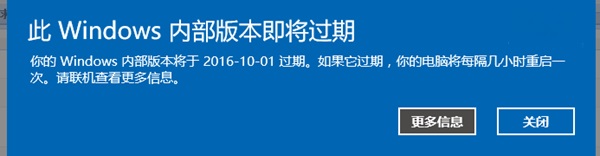 此 Windows 内部版本即将过期

你的 Windows 内部版本将于 2016-10-01 过期。如果它过期，你的电脑将每隔几小时重启一次。请联机查看更多信息。

更多信息

关闭